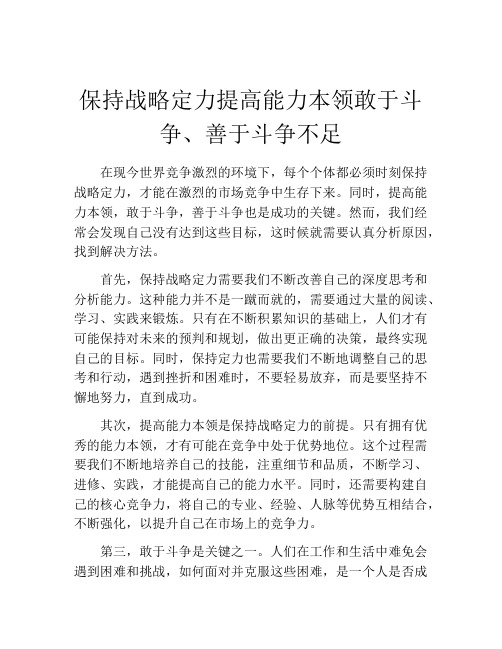 保持战略定力提高能力本领敢于斗争、善于斗争不足

在现今世界竞争激烈的环境下，每个个体都必须时刻保持战略定力，才能在激烈的市场竞争中生存下来。同时，提高能力本领，敢于斗争，善于斗争也是成功的关键。然而，我们经常会发现自己没有达到这些目标，这时候就需要认真分析原因，找到解决方法。

首先，保持战略定力需要我们不断改善自己的深度思考和分析能力。这种能力并不是一蹴而就的，需要通过大量的阅读、学习、实践来锻炼。只有在不断积累知识的基础上，人们才有可能保持对未来的预判和规划，做出更正确的决策，最终实现自己的目标。同时，保持定力也需要我们不断地调整自己的思考和行动，遇到挫折和困难时，不要轻易放弃，而是要坚持不懈地努力，直到成功。

其次，提高能力本领是保持战略定力的前提。只有拥有优秀的能力本领，才有可能在竞争中处于优势地位。这个过程需要我们不断地培养自己的技能，注重细节和品质，不断学习、进修、实践，才能提高自己的能力水平。同时，还需要构建自己的核心竞争力，将自己的专业、经验、人脉等优势互相结合，不断强化，以提升自己在市场上的竞争力。

第三，敢于斗争是关键之一。人们在工作和生活中难免会遇到困难和挑战，如何面对并克服这些困难，是一个人是否成